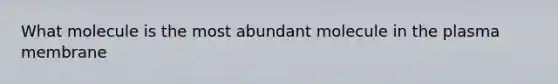 What molecule is the most abundant molecule in the plasma membrane